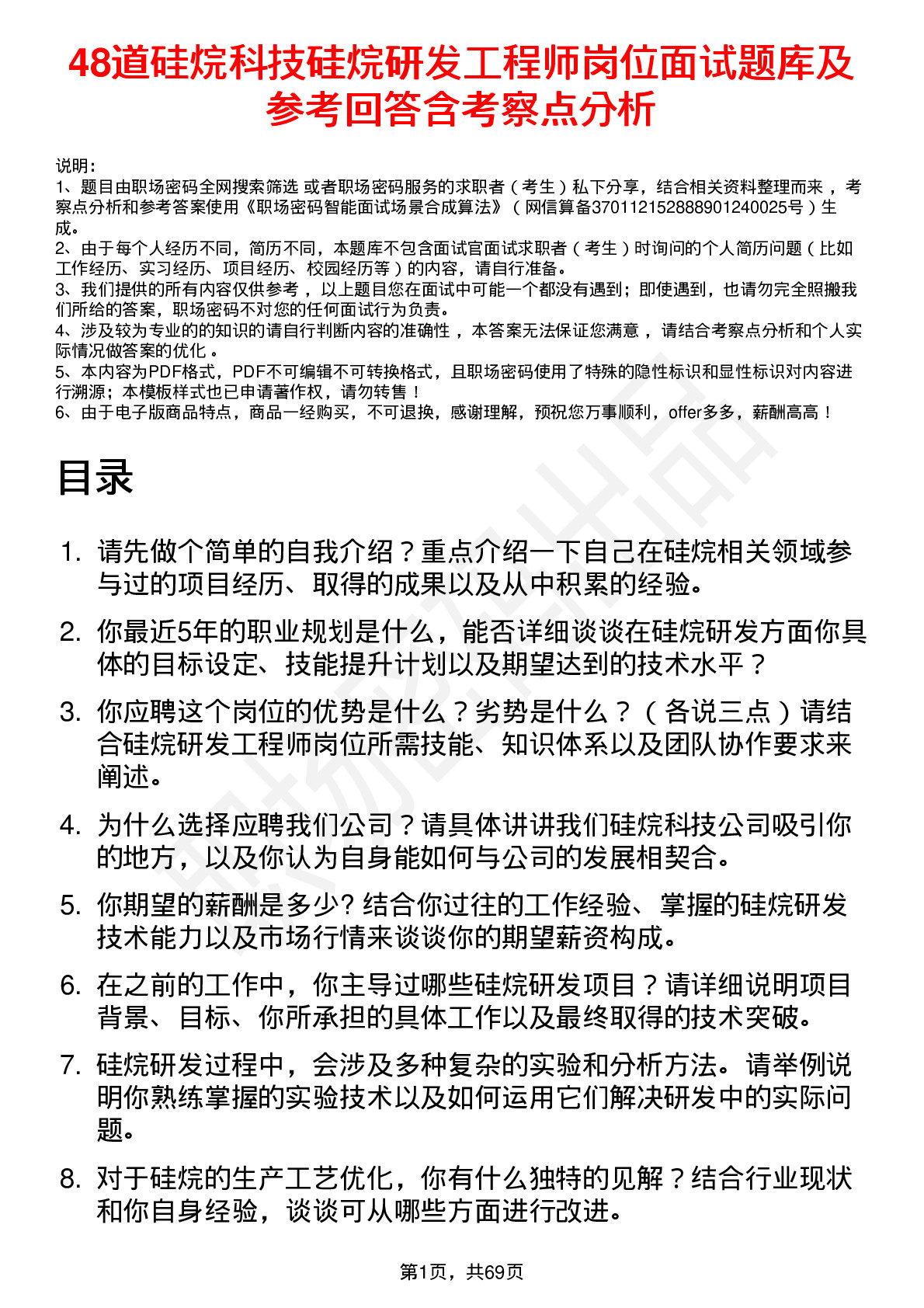 48道硅烷科技硅烷研发工程师岗位面试题库及参考回答含考察点分析

说明：
1、题目由职场密码全网搜索筛选 或者职场密码服务的求职者（考生）私下分享，结合相关资料整理而来 ，考察点分析和参考答案使用《职场密码智能面试场景合成算法》（网信算备370112152888901240025号）生成。
2、由于每个人经历不同，简历不同，本题库不包含面试官面试求职者（考生）时询问的个人简历问题（比如工作经历、实习经历、项目经历、校园经历等）的内容，请自行准备。
3、我们提供的所有内容仅供参考 ，以上题目您在面试中可能一个都没有遇到；即使遇到，也请勿完全照搬我们所给的答案，职场密码不对您的任何面试行为负责。
4、涉及较为专业的的知识的请自行判断内容的准确性 ，本答案无法保证您满意 ，请结合考察点分析和个人实际情况做答案的优化 。
5、本内容为PDF格式，PDF不可编辑不可转换格式，且职场密码使用了特殊的隐性标识和显性标识对内容进行溯源；本模板样式也已申请著作权，请勿转售！
6、由于电子版商品特点，商品一经购买，不可退换，感谢理解，预祝您万事顺利，offer多多，薪酬高高！

目录

1. 请先做个简单的自我介绍？重点介绍一下自己在硅烷相关领域参与过的项目经历、取得的成果以及从中积累的经验。
2. 你最近5年的职业规划是什么，能否详细谈谈在硅烷研发方面你具体的目标设定、技能提升计划以及期望达到的技术水平？
3. 你应聘这个岗位的优势是什么？劣势是什么？（各说三点）请结合硅烷研发工程师岗位所需技能、知识体系以及团队协作要求来阐述。
4. 为什么选择应聘我们公司？请具体讲讲我们硅烷科技公司吸引你的地方，以及你认为自身能如何与公司的发展相契合。
5. 你期望的薪酬是多少? 结合你过往的工作经验、掌握的硅烷研发技术能力以及市场行情来谈谈你的期望薪资构成。
6. 在之前的工作中，你主导过哪些硅烷研发项目？请详细说明项目背景、目标、你所承担的具体工作以及最终取得的技术突破。
7. 硅烷研发过程中，会涉及多种复杂的实验和分析方法。请举例说明你熟练掌握的实验技术以及如何运用它们解决研发中的实际问题。
8. 对于硅烷的生产工艺优化，你有什么独特的见解？结合行业现状和你自身经验，谈谈可从哪些方面进行改进。

第1页，共69页